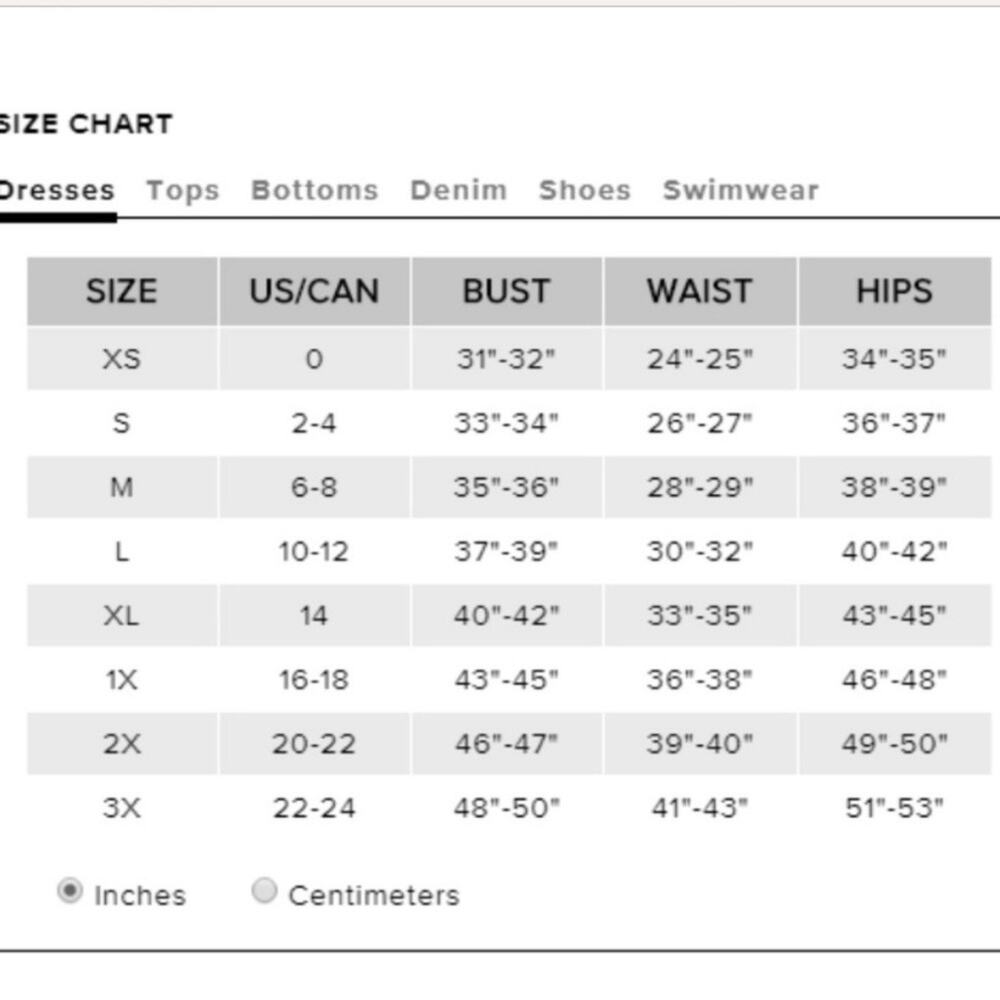 SIZE CHART

Dresses Tops Bottoms Denim Shoes Swimwear

| SIZE | US/CAN | BUST | WAIST | HIPS |
|---|---|---|---|---|
| XS | 0 | 31"-32" | 24"-25" | 34"-35" |
| S | 2-4 | 33"-34" | 26"-27" | 36"-37" |
| M | 6-8 | 35"-36" | 28"-29" | 38"-39" |
| L | 10-12 | 37"-39" | 30"-32" | 40"-42" |
| XL | 14 | 40"-42" | 33"-35" | 43"-45" |
| 1X | 16-18 | 43"-45" | 36"-38" | 46"-48" |
| 2X | 20-22 | 46"-47" | 39"-40" | 49"-50" |
| 3X | 22-24 | 48"-50" | 41"-43" | 51"-53" |

Inches Centimeters